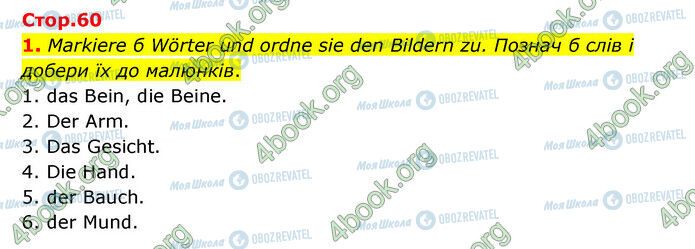 Стор.60

1. Markiere 6 Wörter und ordne sie den Bildern zu. Познач 6 слів і добери їх до малюнків.

1. das Bein, die Beine.
2. Der Arm.
3. Das Gesicht.
4. Die Hand.
5. der Bauch.
6. der Mund.

4book.org Моя Школа OBOZREVATEL